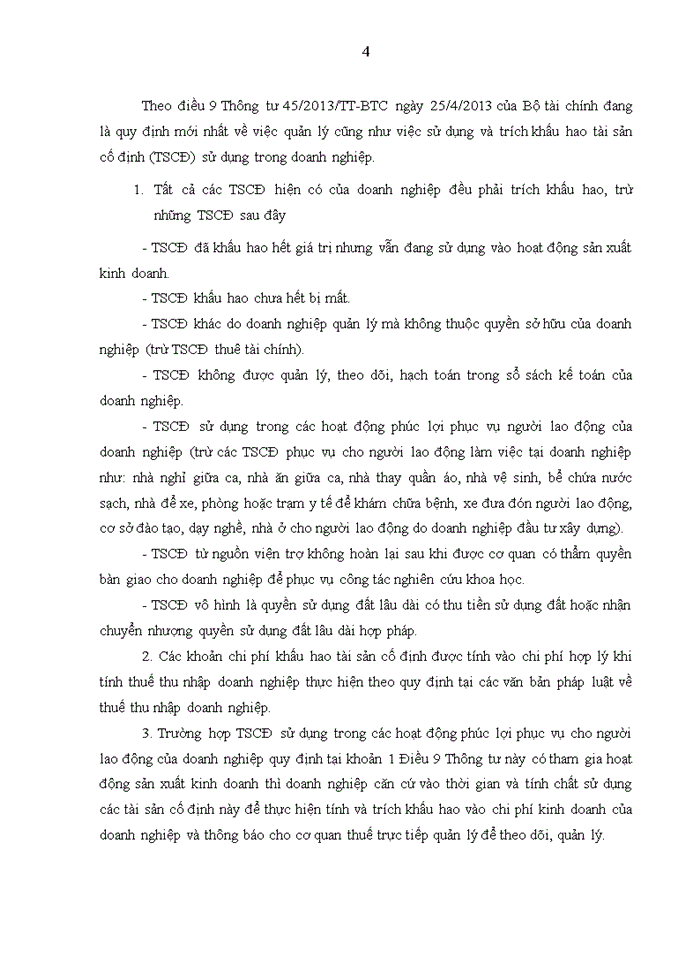 4

Theo điều 9 Thông tư 45/2013/TT-BTC ngày 25/4/2013 của Bộ tài chính đang là quy định mới nhất về việc quản lý cũng như việc sử dụng và trích khấu hao tài sản cố định (TSCĐ) sử dụng trong doanh nghiệp.

1. Tất cả các TSCĐ hiện có của doanh nghiệp đều phải trích khấu hao, trừ những TSCĐ sau đây

- TSCĐ đã khấu hao hết giá trị nhưng vẫn đang sử dụng vào hoạt động sản xuất kinh doanh.

- TSCĐ khấu hao chưa hết bị mất.

- TSCĐ khác do doanh nghiệp quản lý mà không thuộc quyền sở hữu của doanh nghiệp (trừ TSCĐ thuê tài chính).

- TSCĐ không được quản lý, theo dõi, hạch toán trong sổ sách kế toán của doanh nghiệp.

- TSCĐ sử dụng trong các hoạt động phúc lợi phục vụ người lao động của doanh nghiệp (trừ các TSCĐ phục vụ cho người lao động làm việc tại doanh nghiệp như: nhà nghỉ giữa ca, nhà ăn giữa ca, nhà thay quần áo, nhà vệ sinh, bể chứa nước sạch, nhà để xe, phòng hoặc trạm y tế để khám chữa bệnh, xe đưa đón người lao động, cơ sở đào tạo, dạy nghề, nhà ở cho người lao động do doanh nghiệp đầu tư xây dựng).

- TSCĐ từ nguồn viện trợ không hoàn lại sau khi được cơ quan có thẩm quyền bàn giao cho doanh nghiệp để phục vụ công tác nghiên cứu khoa học.

- TSCĐ vô hình là quyền sử dụng đất lâu dài có thu tiền sử dụng đất hoặc nhận chuyển nhượng quyền sử dụng đất lâu dài hợp pháp.

2. Các khoản chi phí khấu hao tài sản cố định được tính vào chi phí hợp lý khi tính thuế thu nhập doanh nghiệp thực hiện theo quy định tại các văn bản pháp luật về thuế thu nhập doanh nghiệp.

3. Trường hợp TSCĐ sử dụng trong các hoạt động phúc lợi phục vụ cho người lao động của doanh nghiệp quy định tại khoản 1 Điều 9 Thông tư này có tham gia hoạt động sản xuất kinh doanh thì doanh nghiệp căn cứ vào thời gian và tính chất sử dụng các tài sản cố định này để thực hiện tính và trích khấu hao vào chi phí kinh doanh của doanh nghiệp và thông báo cho cơ quan thuế trực tiếp quản lý để theo dõi, quản lý.